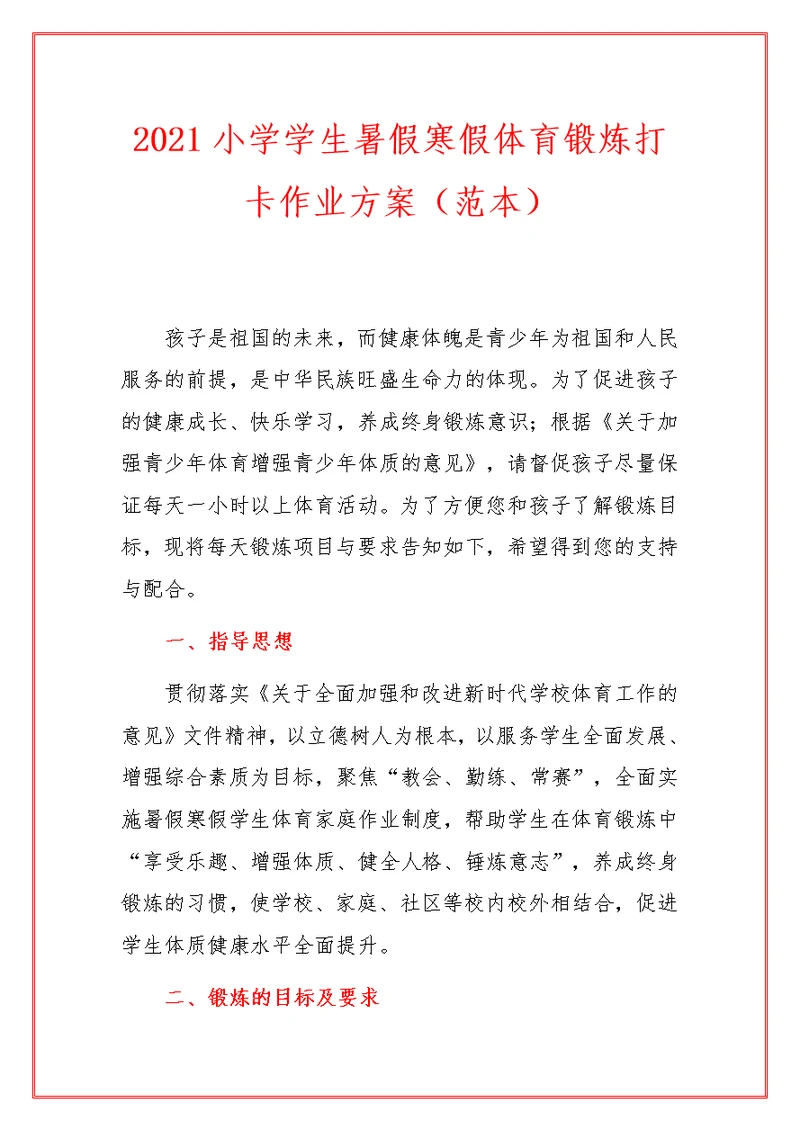 2021小学学生暑假寒假体育锻炼打卡作业方案（范本）

孩子是祖国的未来，而健康体魄是青少年为祖国和人民服务的前提，是中华民族旺盛生命力的体现。为了促进孩子的健康成长、快乐学习，养成终身锻炼意识；根据《关于加强青少年体育增强青少年体质的意见》，请督促孩子尽量保证每天一小时以上体育活动。为了方便您和孩子了解锻炼目标，现将每天锻炼项目与要求告知如下，希望得到您的支持与配合。

一、指导思想

贯彻落实《关于全面加强和改进新时代学校体育工作的意见》文件精神，以立德树人为根本，以服务学生全面发展、增强综合素质为目标，聚焦“教会、勤练、常赛”，全面实施暑假寒假学生体育家庭作业制度，帮助学生在体育锻炼中“享受乐趣、增强体质、健全人格、锤炼意志”，养成终身锻炼的习惯，使学校、家庭、社区等校内校外相结合，促进学生体质健康水平全面提升。

二、锻炼的目标及要求